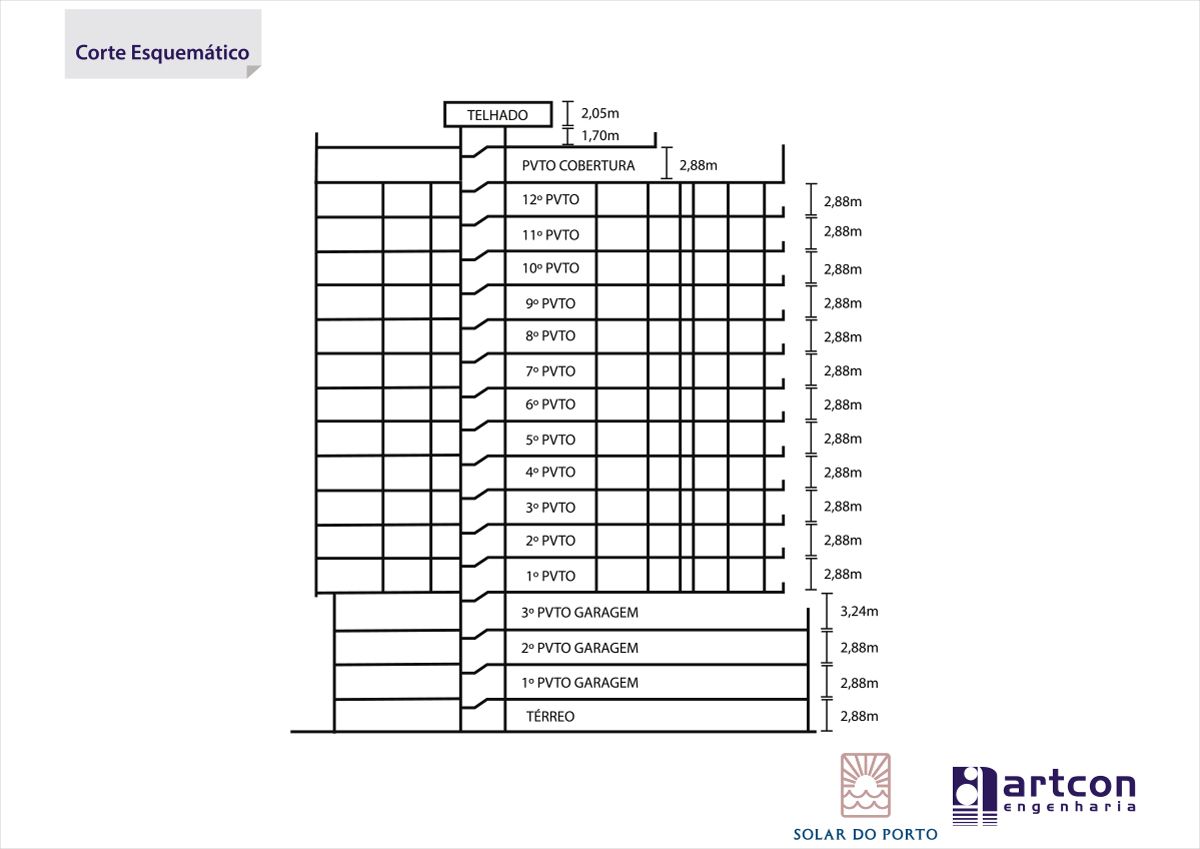 Corte Esquemático

TELHADO
2,05m
1,70m
PVTO COBERTURA
2,88m
12º PVTO
2,88m
11º PVTO
2,88m
10º PVTO
2,88m
9º PVTO
2,88m
8º PVTO
2,88m
7º PVTO
2,88m
6º PVTO
2,88m
5º PVTO
2,88m
4º PVTO
2,88m
3º PVTO
2,88m
2º PVTO
2,88m
1º PVTO
2,88m
3º PVTO GARAGEM
3,24m
2º PVTO GARAGEM
2,88m
1º PVTO GARAGEM
2,88m
TÉRREO
2,88m

SOLAR DO PORTO

artcon
engenharia